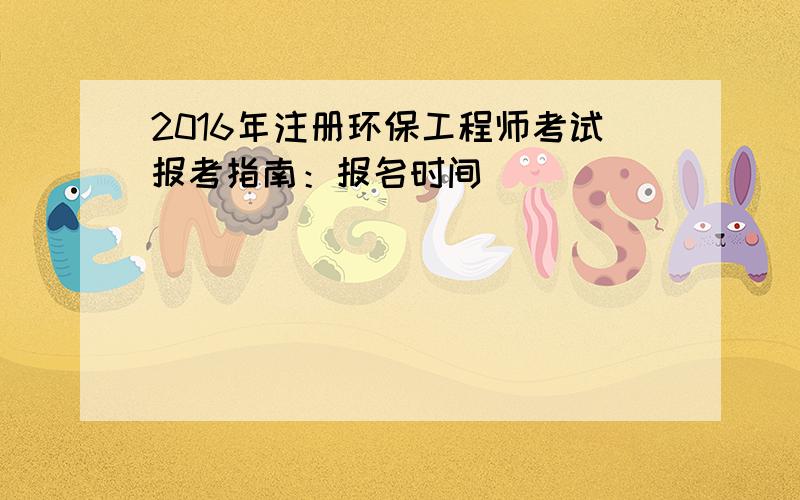 2016年注册环保工程师考试报考指南：报名时间

ENGLISH